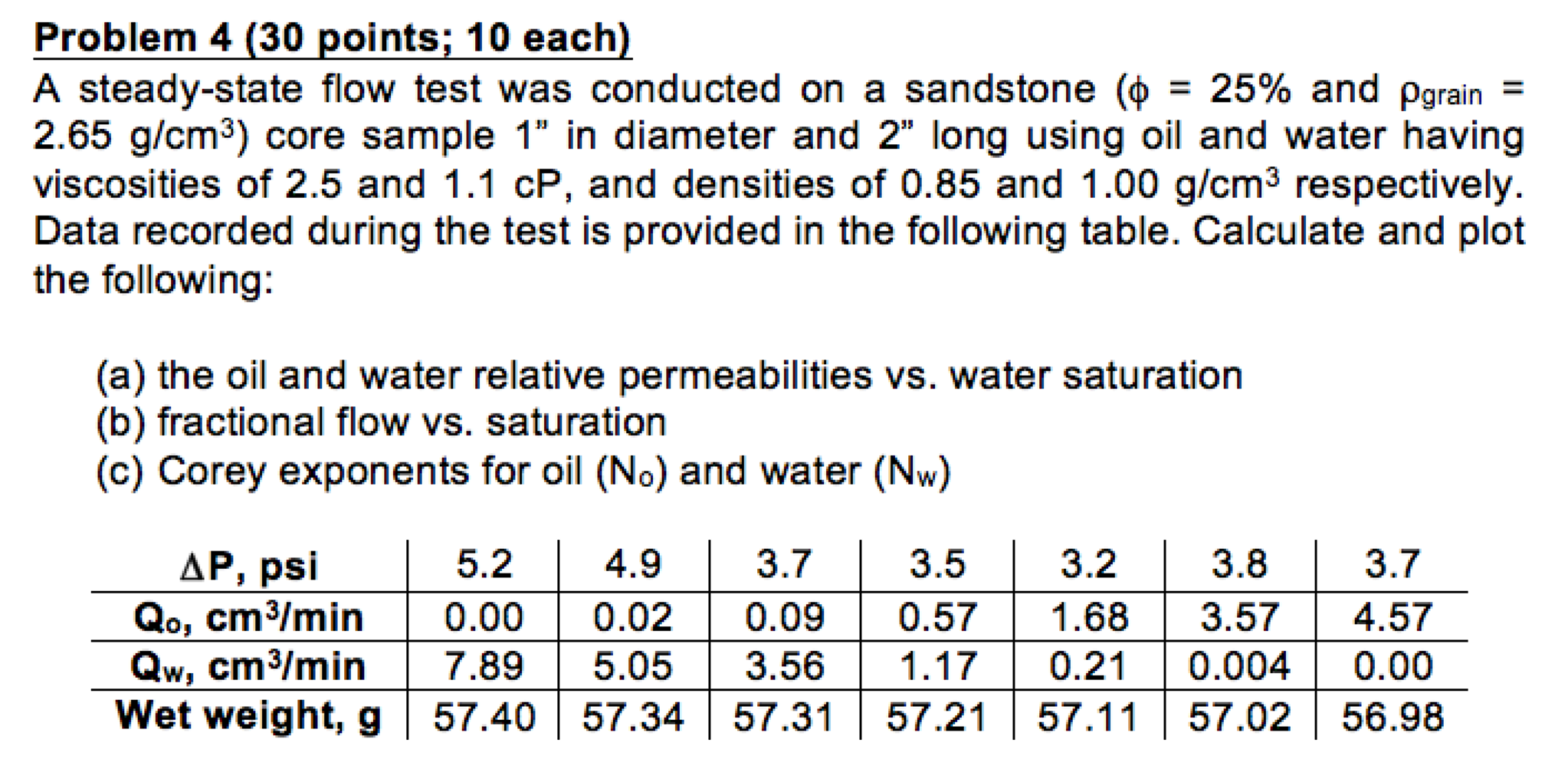 Problem 4 (30 points; 10 each)

A steady-state flow test was conducted on a sandstone ($\phi$ = 25% and $\rho_{grain}$ = 2.65 g/cm$^3$) core sample 1" in diameter and 2" long using oil and water having viscosities of 2.5 and 1.1 cP, and densities of 0.85 and 1.00 g/cm$^3$ respectively. Data recorded during the test is provided in the following table. Calculate and plot the following:

(a) the oil and water relative permeabilities vs. water saturation
(b) fractional flow vs. saturation
(c) Corey exponents for oil ($N_o$) and water ($N_w$)

| $\Delta$P, psi | 5.2 | 4.9 | 3.7 | 3.5 | 3.2 | 3.8 | 3.7 |
|---|---|---|---|---|---|---|---|
| $Q_o$, cm$^3$/min | 0.00 | 0.02 | 0.09 | 0.57 | 1.68 | 3.57 | 4.57 |
| $Q_w$, cm$^3$/min | 7.89 | 5.05 | 3.56 | 1.17 | 0.21 | 0.004 | 0.00 |
| Wet weight, g | 57.40 | 57.34 | 57.31 | 57.21 | 57.11 | 57.02 | 56.98 |